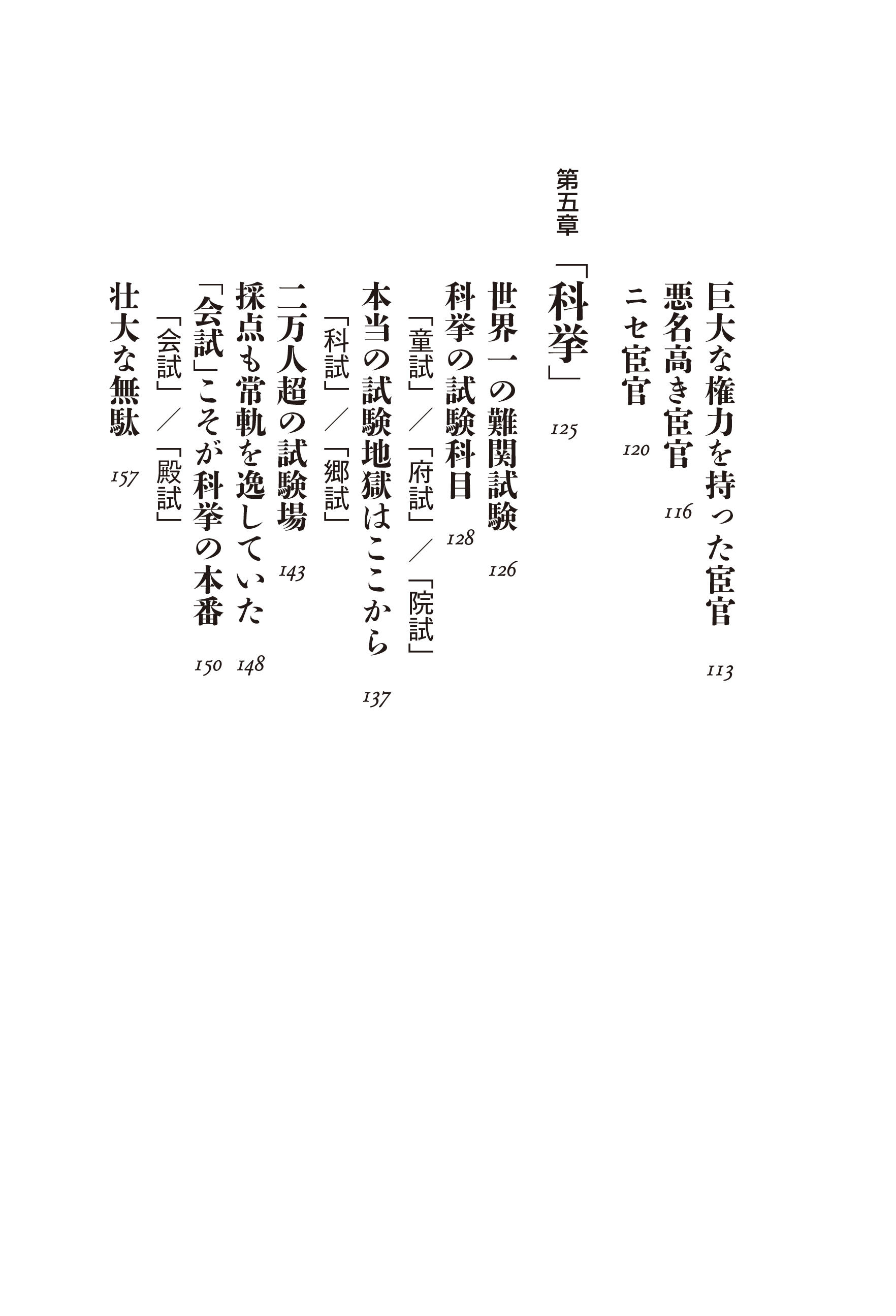 巨大な権力を持った宦官 113
悪名高き宦官 116
ニセ宦官 120

第五章 「科挙」 125

世界一の難関試験 126
科挙の試験科目 128
「童試」／「府試」／「院試」
本当の試験地獄はここから 137
「科試」／「郷試」
二万人超の試験場 143
採点も常軌を逸していた 148
「会試」こそが科挙の本番 150
「会試」／「殿試」
壮大な無駄 157